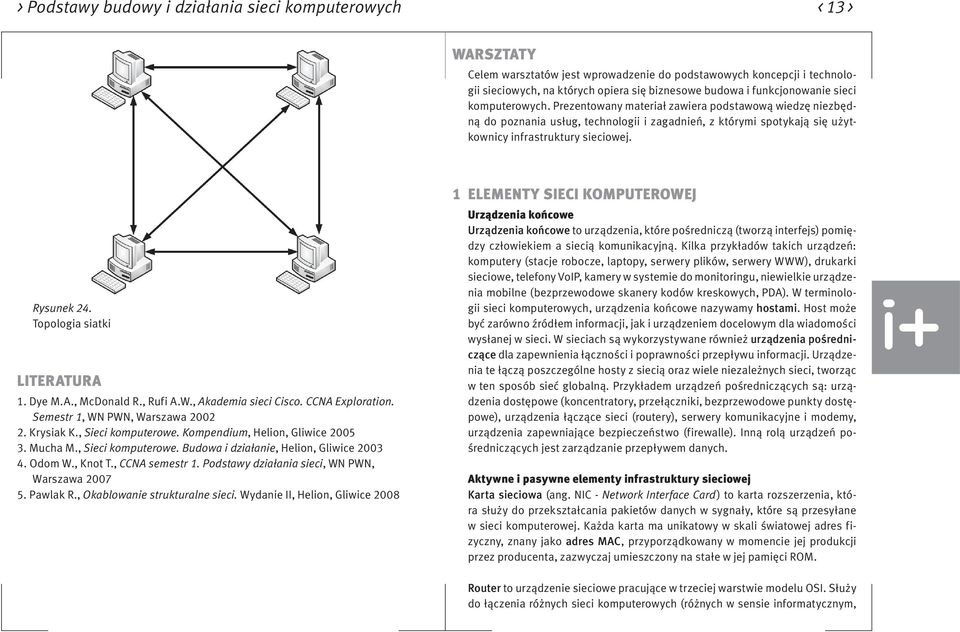 › Podstawy budowy i działania sieci komputerowych ‹ 13 ›

Rysunek 24.
Topologia siatki

LITERATURA

1. Dye M.A., McDonald R., Rufi A.W., Akademia sieci Cisco. CCNA Exploration. Semestr 1, WN PWN, Warszawa 2002
2. Krysiak K., Sieci komputerowe. Kompendium, Helion, Gliwice 2005
3. Mucha M., Sieci komputerowe. Budowa i działanie, Helion, Gliwice 2003
4. Odom W., Knot T., CCNA semestr 1. Podstawy działania sieci, WN PWN, Warszawa 2007
5. Pawlak R., Okablowanie strukturalne sieci. Wydanie II, Helion, Gliwice 2008

WARSZTATY

Celem warsztatów jest wprowadzenie do podstawowych koncepcji i technologii sieciowych, na których opiera się biznesowe budowa i funkcjonowanie sieci komputerowych. Prezentowany materiał zawiera podstawową wiedzę niezbędną do poznania usług, technologii i zagadnień, z którymi spotykają się użytkownicy infrastruktury sieciowej.

1 ELEMENTY SIECI KOMPUTEROWEJ

Urządzenia końcowe
Urządzenia końcowe to urządzenia, które pośredniczą (tworzą interfejs) pomiędzy człowiekiem a siecią komunikacyjną. Kilka przykładów takich urządzeń: komputery (stacje robocze, laptopy, serwery plików, serwery WWW), drukarki sieciowe, telefony VoIP, kamery w systemie do monitoringu, niewielkie urządzenia mobilne (bezprzewodowe skanery kodów kreskowych, PDA). W terminologii sieci komputerowych, urządzenia końcowe nazywamy hostami. Host może być zarówno źródłem informacji, jak i urządzeniem docelowym dla wiadomości wysłanej w sieci. W sieciach są wykorzystywane również urządzenia pośredniczące dla zapewnienia łączności i poprawności przepływu informacji. Urządzenia te łączą poszczególne hosty z siecią oraz wiele niezależnych sieci, tworząc w ten sposób sieć globalną. Przykładem urządzeń pośredniczących są: urządzenia dostępowe (koncentratory, przełączniki, bezprzewodowe punkty dostępowe), urządzenia łączące sieci (routery), serwery komunikacyjne i modemy, urządzenia zapewniające bezpieczeństwo (firewalle). Inną rolą urządzeń pośredniczących jest zarządzanie przepływem danych.

Aktywne i pasywne elementy infrastruktury sieciowej
Karta sieciowa (ang. NIC - Network Interface Card) to karta rozszerzenia, która służy do przekształcania pakietów danych w sygnały, które są przesyłane w sieci komputerowej. Każda karta ma unikatowy w skali światowej adres fizyczny, znany jako adres MAC, przyporządkowany w momencie jej produkcji przez producenta, zazwyczaj umieszczony na stałe w jej pamięci ROM.

Router to urządzenie sieciowe pracujące w trzeciej warstwie modelu OSI. Służy do łączenia różnych sieci komputerowych (różnych w sensie informatycznym,

i+